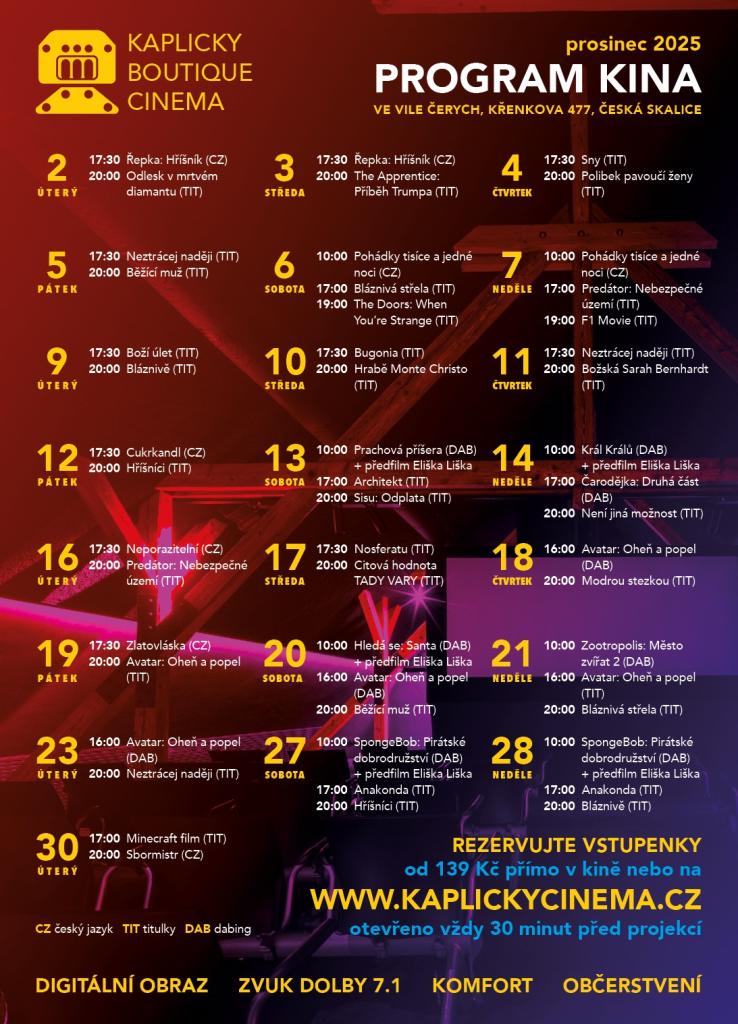 KAPLICKY BOUTIQUE CINEMA

prosinec 2025
PROGRAM KINA
VE VILE ČERYCH, KŘENKOVA 477, ČESKÁ SKALICE

2 ÚTERÝ
17:30 Řepka: Hříšník (CZ)
20:00 Odlesk v mrtvém diamantu (TIT)

3 STŘEDA
17:30 Řepka: Hříšník (CZ)
20:00 The Apprentice: Příběh Trumpa (TIT)

4 ČTVRTEK
17:30 Sny (TIT)
20:00 Polibek pavoučí ženy (TIT)

5 PÁTEK
17:30 Neztrácej naději (TIT)
20:00 Běžící muž (TIT)

6 SOBOTA
10:00 Pohádky tisíce a jedné noci (CZ)
17:00 Bláznivá střela (TIT)
19:00 The Doors: When You're Strange (TIT)

7 NEDĚLE
10:00 Pohádky tisíce a jedné noci (CZ)
17:00 Predátor: Nebezpečné území (TIT)
19:00 F1 Movie (TIT)

9 ÚTERÝ
17:30 Boží úlet (TIT)
20:00 Bláznivě (TIT)

10 STŘEDA
17:30 Bugonia (TIT)
20:00 Hrabě Monte Christo (TIT)

11 ČTVRTEK
17:30 Neztrácej naději (TIT)
20:00 Božská Sarah Bernhardt (TIT)

12 PÁTEK
17:30 Cukrkandl (CZ)
20:00 Hříšníci (TIT)

13 SOBOTA
10:00 Prachová příšera (DAB) + předfilm Eliška Liška
17:00 Architekt (TIT)
20:00 Sisu: Odplata (TIT)

14 NEDĚLE
10:00 Král Králů (DAB) + předfilm Eliška Liška
17:00 Čarodějka: Druhá část (DAB)
20:00 Není jiná možnost (TIT)

16 ÚTERÝ
17:30 Neporazitelní (CZ)
20:00 Predátor: Nebezpečné území (TIT)

17 STŘEDA
17:30 Nosferatu (TIT)
20:00 Citová hodnota TADY VARY (TIT)

18 ČTVRTEK
16:00 Avatar: Oheň a popel (DAB)
20:00 Modrou stezkou (TIT)

19 PÁTEK
17:30 Zlatovláska (CZ)
20:00 Avatar: Oheň a popel (TIT)

20 SOBOTA
10:00 Hledá se: Santa (DAB) + předfilm Eliška Liška
16:00 Avatar: Oheň a popel (DAB)
20:00 Běžící muž (TIT)

21 NEDĚLE
10:00 Zootropolis: Město zvířat 2 (DAB)
16:00 Avatar: Oheň a popel (TIT)
20:00 Bláznivá střela (TIT)

23 ÚTERÝ
16:00 Avatar: Oheň a popel (DAB)
20:00 Neztrácej naději (TIT)

27 SOBOTA
10:00 SpongeBob: Pirátské dobrodružství (DAB) + předfilm Eliška Liška
17:00 Anakonda (TIT)
20:00 Hříšníci (TIT)

28 NEDĚLE
10:00 SpongeBob: Pirátské dobrodružství (DAB) + předfilm Eliška Liška
17:00 Anakonda (TIT)
20:00 Bláznivě (TIT)

30 ÚTERÝ
17:00 Minecraft film (TIT)
20:00 Sbormistr (CZ)

REZERVUJTE VSTUPENKY
od 139 Kč přímo v kině nebo na
WWW.KAPLICKYCINEMA.CZ
otevřeno vždy 30 minut před projekcí

CZ český jazyk TIT titulky DAB dabing

DIGITÁLNÍ OBRAZ ZVUK DOLBY 7.1 KOMFORT OBČERSTVENÍ